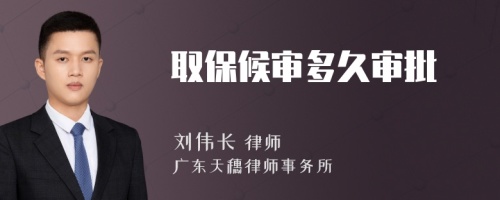 取保候审多久审批

刘伟长 律师
广东天穗律师事务所